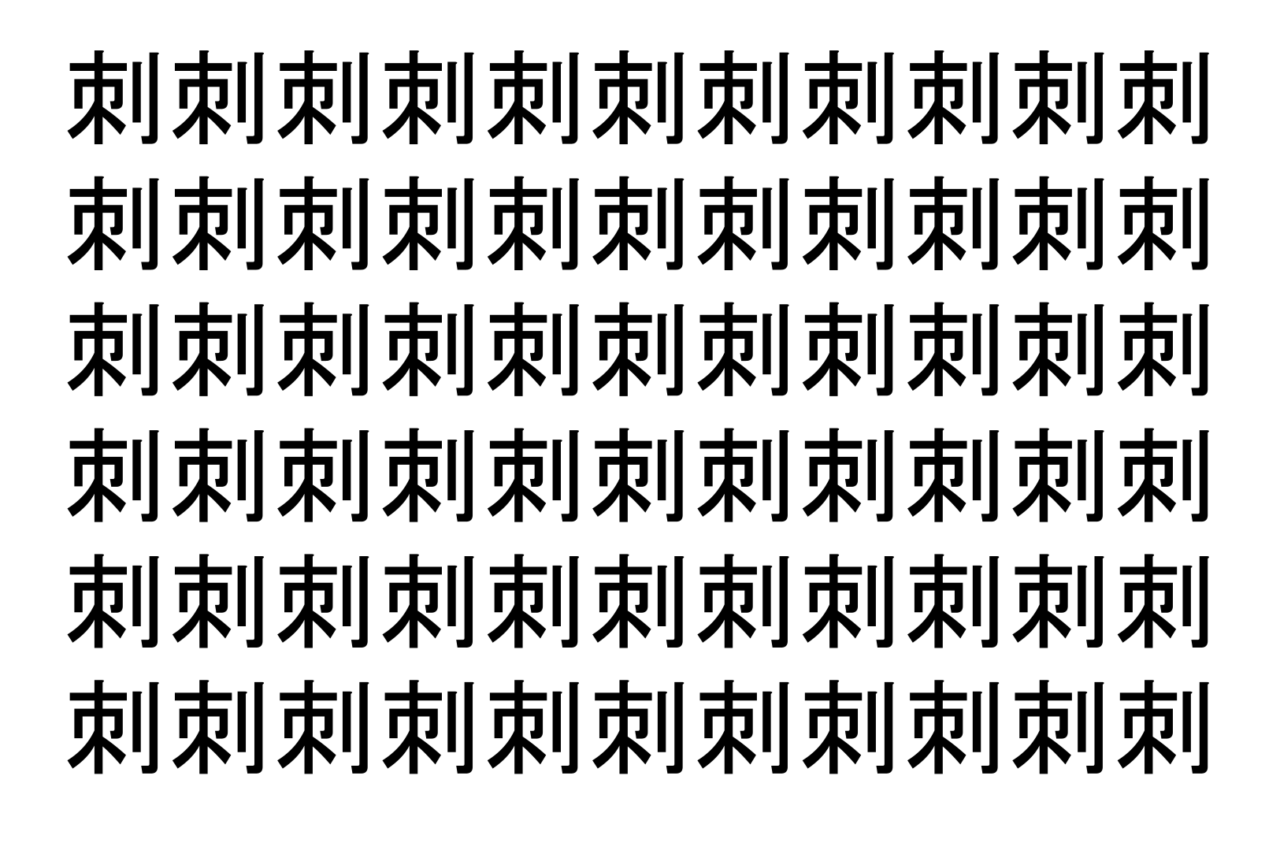 刺刺刺刺刺刺刺刺刺刺刺
刺刺刺刺刺刺刺刺刺刺刺
刺刺刺刺刺刺刺刺刺刺刺
刺刺刺刺刺刺刺刺刺刺刺
刺刺刺刺刺刺刺刺刺刺刺
刺刺刺刺刺刺刺刺刺刺刺